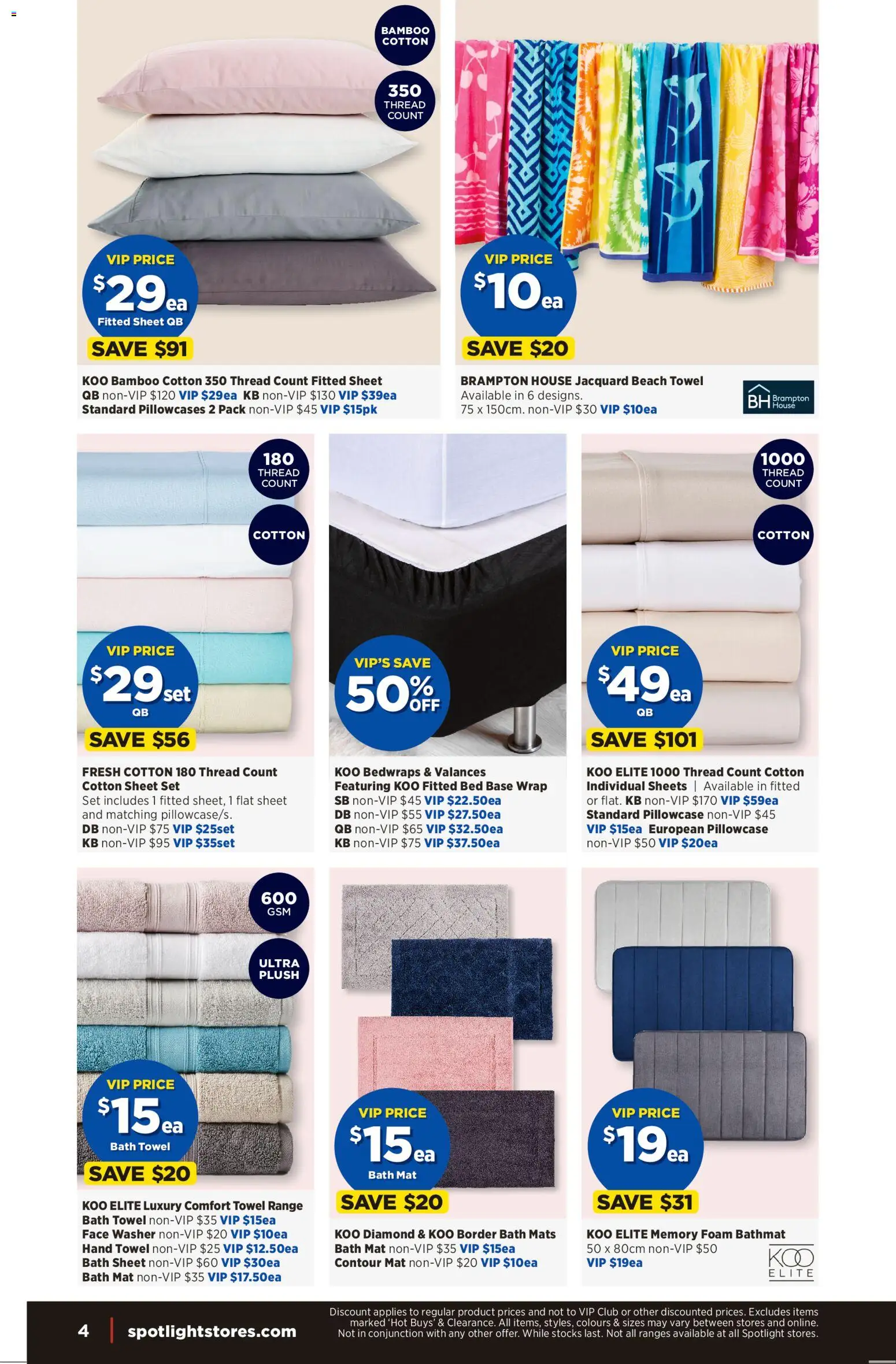 BAMBOO COTTON

350 THREAD COUNT

VIP PRICE $29ea Fitted Sheet QB

SAVE $91

KOO Bamboo Cotton 350 Thread Count Fitted Sheet
QB non-VIP $120 VIP $29ea KB non-VIP $130 VIP $39ea
Standard Pillowcases 2 Pack non-VIP $45 VIP $15pk

VIP PRICE $10ea

SAVE $20

BRAMPTON HOUSE Jacquard Beach Towel
Available in 6 designs.
75 x 150cm. non-VIP $30 VIP $10ea

BH Brampton House

180 THREAD COUNT

COTTON

VIP PRICE $29set QB

SAVE $56

FRESH COTTON 180 Thread Count Cotton Sheet Set
Set includes 1 fitted sheet, 1 flat sheet and matching pillowcase/s.
DB non-VIP $75 VIP $25set
KB non-VIP $95 VIP $35set

VIP'S SAVE 50% OFF

KOO Bedwraps & Valances
Featuring KOO Fitted Bed Base Wrap
SB non-VIP $45 VIP $22.50ea
DB non-VIP $55 VIP $27.50ea
QB non-VIP $65 VIP $32.50ea
KB non-VIP $75 VIP $37.50ea

1000 THREAD COUNT

COTTON

VIP PRICE $49ea QB

SAVE $101

KOO ELITE 1000 Thread Count Cotton Individual Sheets | Available in fitted or flat. KB non-VIP $170 VIP $59ea
Standard Pillowcase non-VIP $45
VIP $15ea European Pillowcase
non-VIP $50 VIP $20ea

600 GSM

ULTRA PLUSH

VIP PRICE $15ea Bath Towel

SAVE $20

KOO ELITE Luxury Comfort Towel Range
Bath Towel non-VIP $35 VIP $15ea
Face Washer non-VIP $20 VIP $10ea
Hand Towel non-VIP $25 VIP $12.50ea
Bath Sheet non-VIP $60 VIP $30ea
Bath Mat non-VIP $35 VIP $17.50ea

VIP PRICE $15ea Bath Mat

SAVE $20

KOO Diamond & KOO Border Bath Mats
Bath Mat non-VIP $35 VIP $15ea
Contour Mat non-VIP $20 VIP $10ea

VIP PRICE $19ea

SAVE $31

KOO ELITE Memory Foam Bathmat
50 x 80cm non-VIP $50
VIP $19ea

KOO ELITE

4 | spotlightstores.com

Discount applies to regular product prices and not to VIP Club or other discounted prices. Excludes items marked 'Hot Buys' & Clearance. All items, styles, colours & sizes may vary between stores and online. Not in conjunction with any other offer. While stocks last. Not all ranges available at all Spotlight stores.